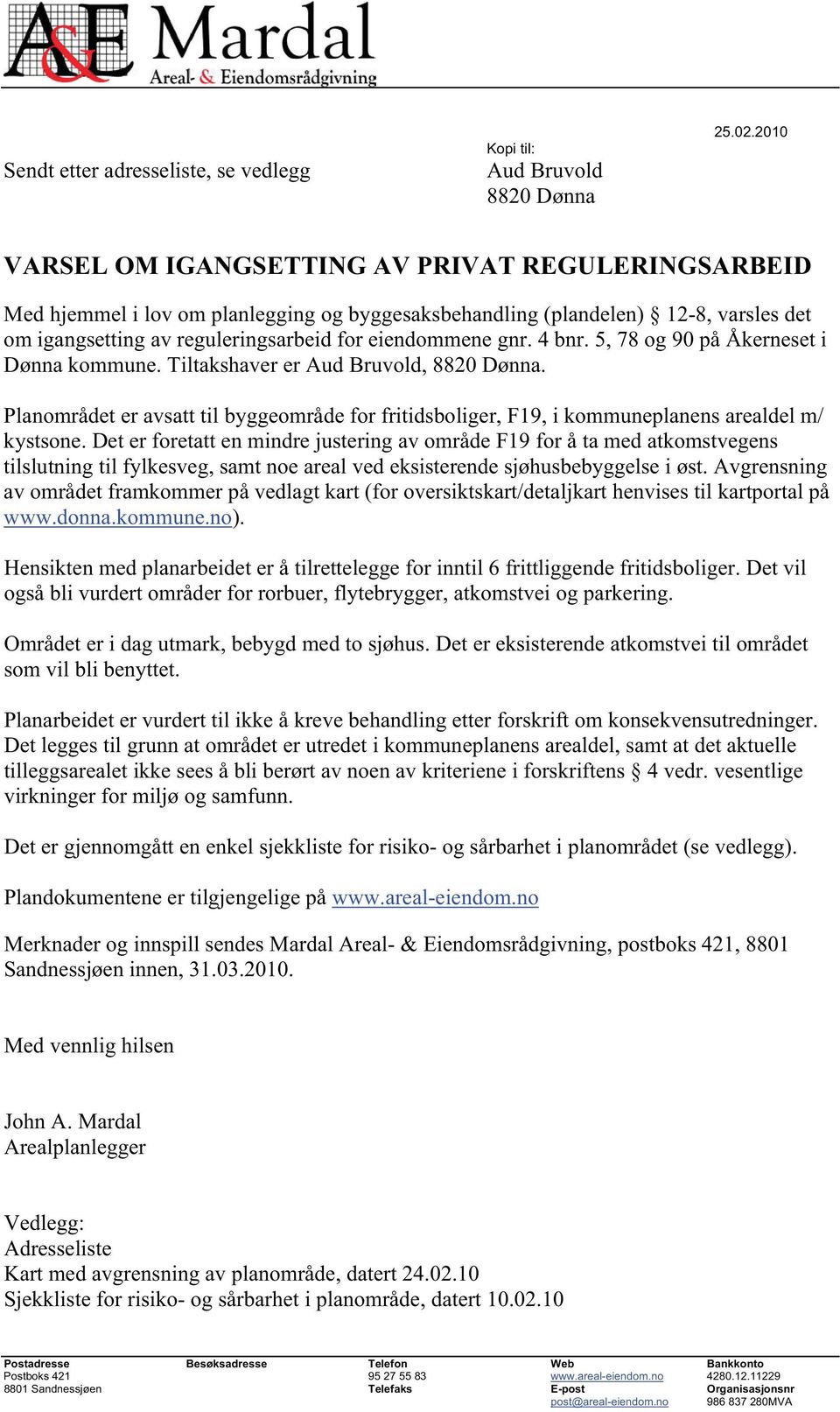 A&E Mardal
Areal- & Eiendomsrådgivning

25.02.2010

Sendt etter adresseliste, se vedlegg

Kopi til:
Aud Bruvold
8820 Dønna

VARSEL OM IGANGSETTING AV PRIVAT REGULERINGSARBEID

Med hjemmel i lov om planlegging og byggesaksbehandling (plandelen) § 12-8, varsles det om igangsetting av reguleringsarbeid for eiendommene gnr. 4 bnr. 5, 78 og 90 på Åkerneset i Dønna kommune. Tiltakshaver er Aud Bruvold, 8820 Dønna.

Planområdet er avsatt til byggeområde for fritidsboliger, F19, i kommuneplanens arealdel m/ kystsone. Det er foretatt en mindre justering av område F19 for å ta med atkomstvegens tilslutning til fylkesveg, samt noe areal ved eksisterende sjøhusbebyggelse i øst. Avgrensning av området framkommer på vedlagt kart (for oversiktskart/detaljkart henvises til kartportal på www.donna.kommune.no).

Hensikten med planarbeidet er å tilrettelegge for inntil 6 frittliggende fritidsboliger. Det vil også bli vurdert områder for rorbuer, flytebrygger, atkomstvei og parkering.

Området er i dag utmark, bebygd med to sjøhus. Det er eksisterende atkomstvei til området som vil bli benyttet.

Planarbeidet er vurdert til ikke å kreve behandling etter forskrift om konsekvensutredninger. Det legges til grunn at området er utredet i kommuneplanens arealdel, samt at det aktuelle tilleggsarealet ikke sees å bli berørt av noen av kriteriene i forskriftens § 4 vedr. vesentlige virkninger for miljø og samfunn.

Det er gjennomgått en enkel sjekkliste for risiko- og sårbarhet i planområdet (se vedlegg).

Plandokumentene er tilgjengelige på www.areal-eiendom.no

Merknader og innspill sendes Mardal Areal- & Eiendomsrådgivning, postboks 421, 8801 Sandnessjøen innen, 31.03.2010.

Med vennlig hilsen

John A. Mardal
Arealplanlegger

Vedlegg:
Adresseliste
Kart med avgrensning av planområde, datert 24.02.10
Sjekkliste for risiko- og sårbarhet i planområde, datert 10.02.10

Postadresse
Postboks 421
8801 Sandnessjøen

Besøksadresse

Telefon
95 27 55 83
Telefaks

Web
www.areal-eiendom.no
E-post
post@areal-eiendom.no

Bankkonto
4280.12.11229
Organisasjonsnr
986 837 280MVA